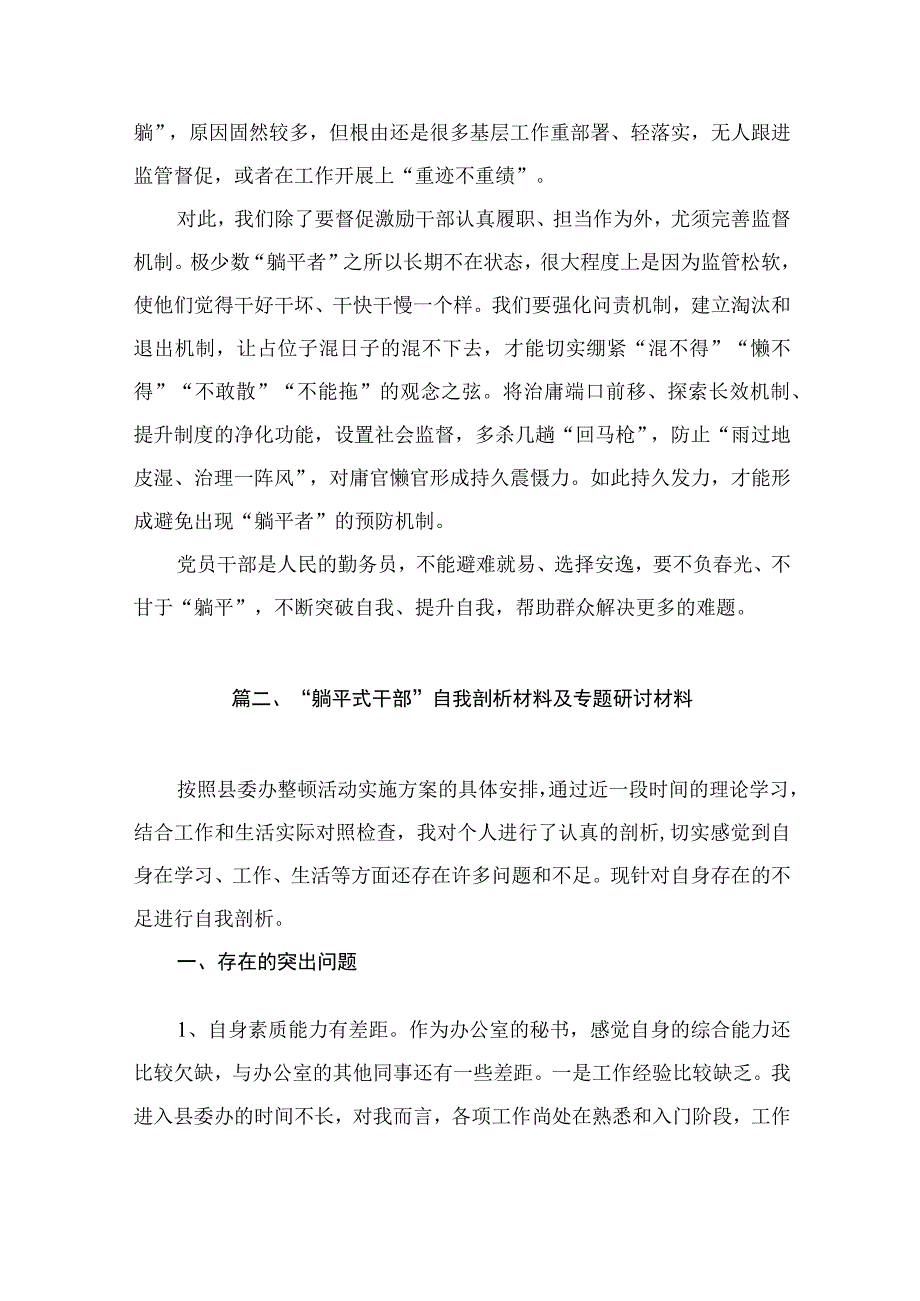 躺”，原因固然较多，但根由还是很多基层工作重部署、轻落实，无人跟进监管督促，或者在工作开展上“重迹不重绩”。

对此，我们除了要督促激励干部认真履职、担当作为外，尤须完善监督机制。极少数“躺平者”之所以长期不在状态，很大程度上是因为监管松软，使他们觉得干好干坏、干快干慢一个样。我们要强化问责机制，建立淘汰和退出机制，让占位子混日子的混不下去，才能切实绷紧“混不得”“懒不得”“不敢散”“不能拖”的观念之弦。将治庸端口前移、探索长效机制、提升制度的净化功能，设置社会监督，多杀几趟“回马枪”，防止“雨过地皮湿、治理一阵风”，对庸官懒官形成持久震慑力。如此持久发力，才能形成避免出现“躺平者”的预防机制。

党员干部是人民的勤务员，不能避难就易、选择安逸，要不负春光、不甘于“躺平”，不断突破自我、提升自我，帮助群众解决更多的难题。

篇二、“躺平式干部”自我剖析材料及专题研讨材料

按照县委办整顿活动实施方案的具体安排，通过近一段时间的理论学习，结合工作和生活实际对照检查，我对个人进行了认真的剖析，切实感觉到自身在学习、工作、生活等方面还存在许多问题和不足。现针对自身存在的不足进行自我剖析。

一、存在的突出问题

1、自身素质能力有差距。作为办公室的秘书，感觉自身的综合能力还比较欠缺，与办公室的其他同事还有一些差距。一是工作经验比较缺乏。我进入县委办的时间不长，对我而言，各项工作尚处在熟悉和入门阶段，工作